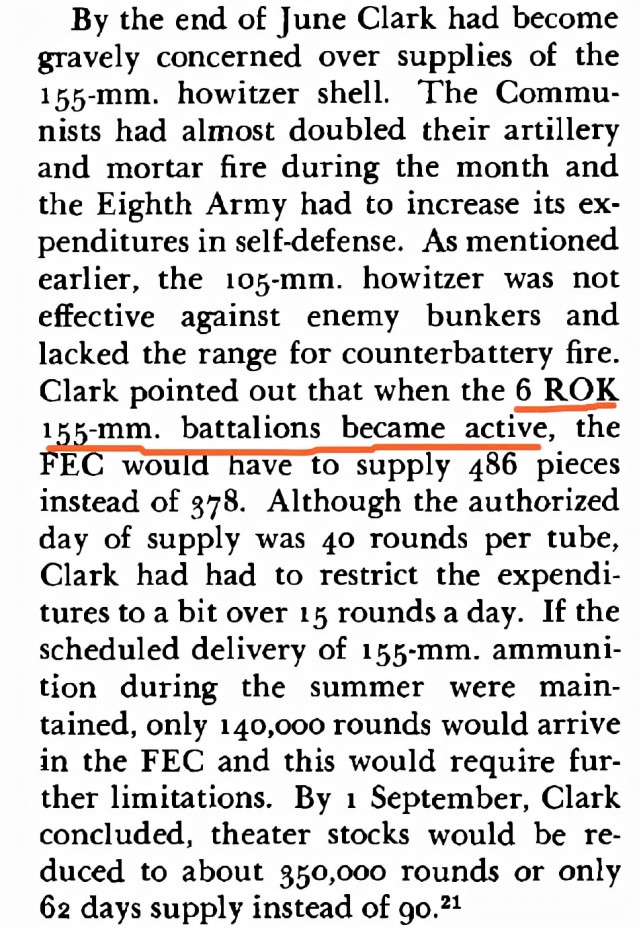 By the end of June Clark had become gravely concerned over supplies of the 155-mm. howitzer shell. The Communists had almost doubled their artillery and mortar fire during the month and the Eighth Army had to increase its expenditures in self-defense. As mentioned earlier, the 105-mm. howitzer was not effective against enemy bunkers and lacked the range for counterbattery fire. Clark pointed out that when the 6 ROK 155-mm. battalions became active, the FEC would have to supply 486 pieces instead of 378. Although the authorized day of supply was 40 rounds per tube, Clark had had to restrict the expenditures to a bit over 15 rounds a day. If the scheduled delivery of 155-mm. ammunition during the summer were maintained, only 140,000 rounds would arrive in the FEC and this would require further limitations. By 1 September, Clark concluded, theater stocks would be reduced to about 350,000 rounds or only 62 days supply instead of 90.$^{21}$